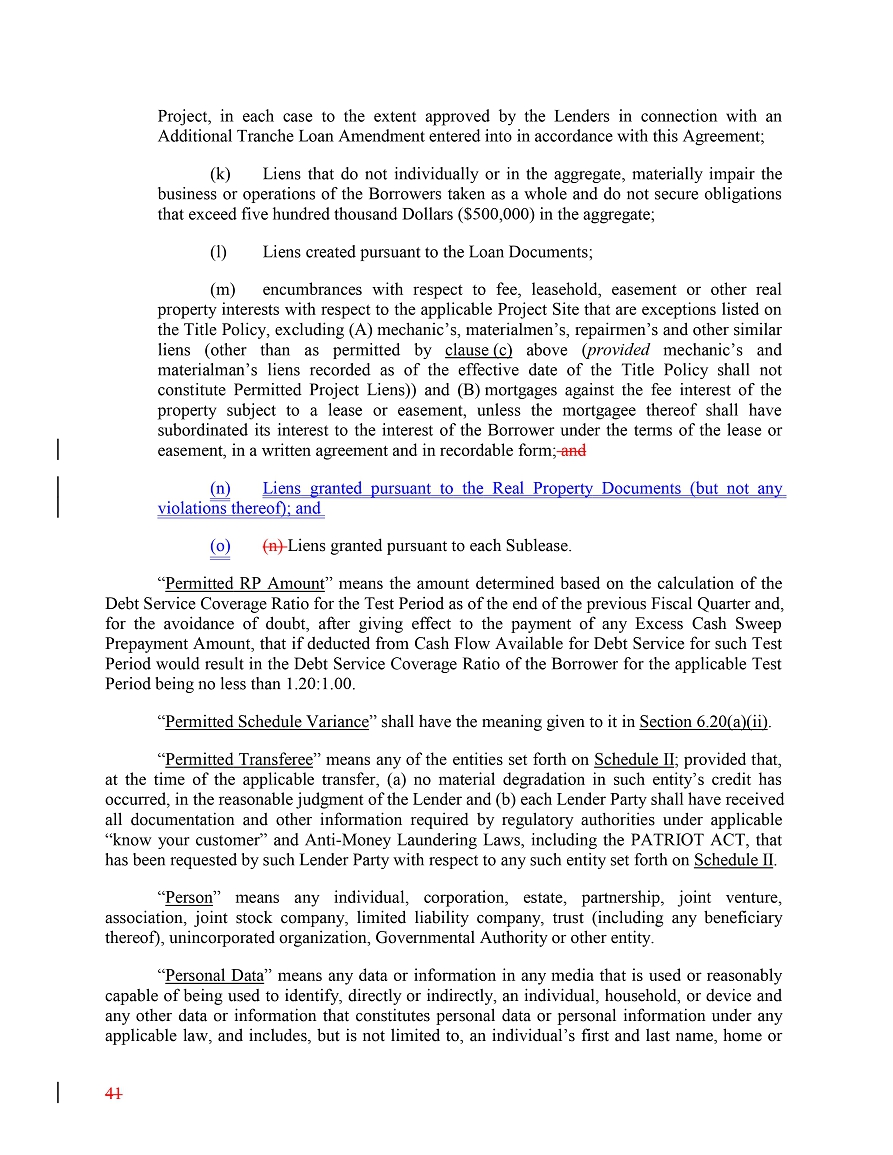 Project, in each case to the extent approved by the Lenders in connection with an Additional Tranche Loan Amendment entered into in accordance with this Agreement;

(k) Liens that do not individually or in the aggregate, materially impair the business or operations of the Borrowers taken as a whole and do not secure obligations that exceed five hundred thousand Dollars ($500,000) in the aggregate;

(l) Liens created pursuant to the Loan Documents;

(m) encumbrances with respect to fee, leasehold, easement or other real property interests with respect to the applicable Project Site that are exceptions listed on the Title Policy, excluding (A) mechanic's, materialmen's, repairmen's and other similar liens (other than as permitted by clause (c) above (provided mechanic's and materialman's liens recorded as of the effective date of the Title Policy shall not constitute Permitted Project Liens)) and (B) mortgages against the fee interest of the property subject to a lease or easement, unless the mortgagee thereof shall have subordinated its interest to the interest of the Borrower under the terms of the lease or easement, in a written agreement and in recordable form; and

(n) Liens granted pursuant to the Real Property Documents (but not any violations thereof); and

(o) (n) Liens granted pursuant to each Sublease.

"Permitted RP Amount" means the amount determined based on the calculation of the Debt Service Coverage Ratio for the Test Period as of the end of the previous Fiscal Quarter and, for the avoidance of doubt, after giving effect to the payment of any Excess Cash Sweep Prepayment Amount, that if deducted from Cash Flow Available for Debt Service for such Test Period would result in the Debt Service Coverage Ratio of the Borrower for the applicable Test Period being no less than 1.20:1.00.

"Permitted Schedule Variance" shall have the meaning given to it in Section 6.20(a)(ii).

"Permitted Transferee" means any of the entities set forth on Schedule II; provided that, at the time of the applicable transfer, (a) no material degradation in such entity's credit has occurred, in the reasonable judgment of the Lender and (b) each Lender Party shall have received all documentation and other information required by regulatory authorities under applicable "know your customer" and Anti-Money Laundering Laws, including the PATRIOT ACT, that has been requested by such Lender Party with respect to any such entity set forth on Schedule II.

"Person" means any individual, corporation, estate, partnership, joint venture, association, joint stock company, limited liability company, trust (including any beneficiary thereof), unincorporated organization, Governmental Authority or other entity.

"Personal Data" means any data or information in any media that is used or reasonably capable of being used to identify, directly or indirectly, an individual, household, or device and any other data or information that constitutes personal data or personal information under any applicable law, and includes, but is not limited to, an individual's first and last name, home or

41